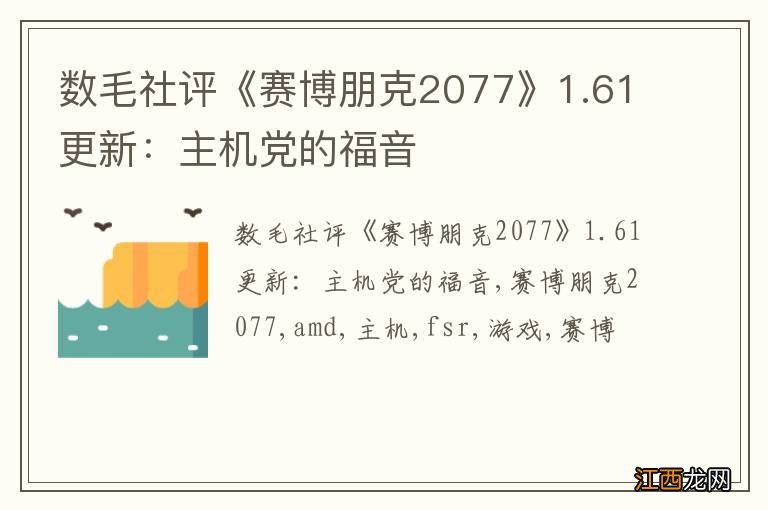 数毛社评《赛博朋克2077》1.61更新：主机党的福音

数毛社评《赛博朋克2077》1.61更新：主机党的福音,赛博朋克2077,amd,主机,fsr,游戏,赛博

江西龙网